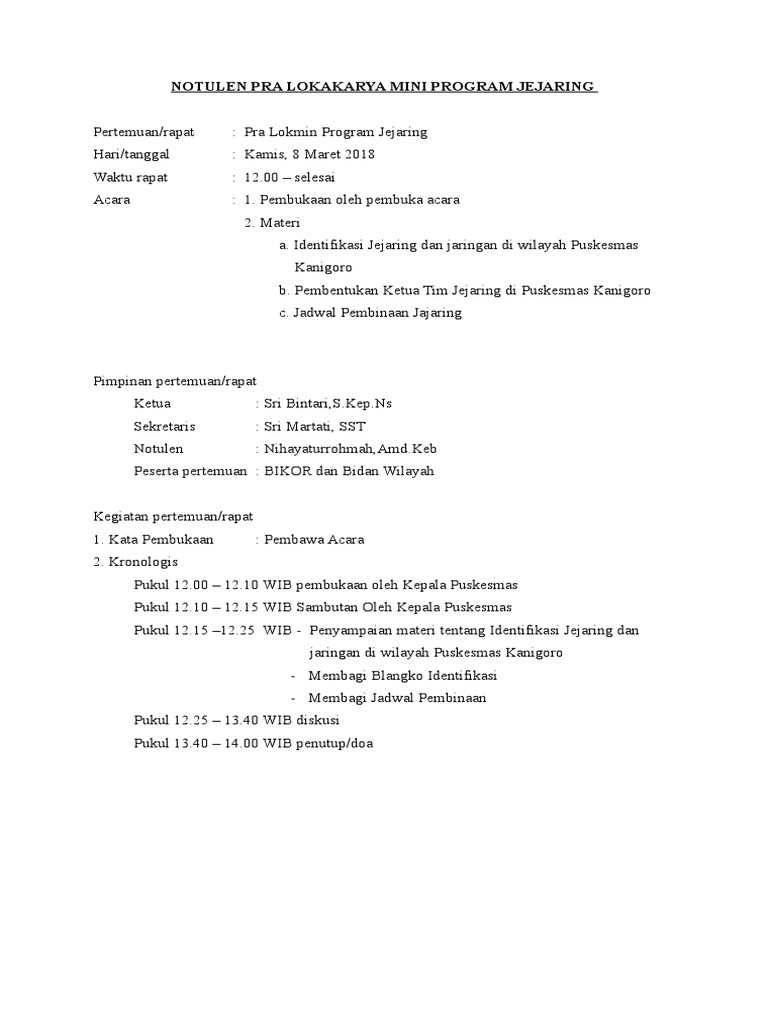 NOTULEN PRA LOKAKARYA MINI PROGRAM JEJARING

Pertemuan/rapat : Pra Lokmin Program Jejaring
Hari/tanggal : Kamis, 8 Maret 2018
Waktu rapat : 12.00 – selesai
Acara : 1. Pembukaan oleh pembuka acara
2. Materi
a. Identifikasi Jejaring dan jaringan di wilayah Puskesmas Kanigoro
b. Pembentukan Ketua Tim Jejaring di Puskesmas Kanigoro
c. Jadwal Pembinaan Jajaring

Pimpinan pertemuan/rapat
Ketua : Sri Bintari,S.Kep.Ns
Sekretaris : Sri Martati, SST
Notulen : Nihayaturrohmah,Amd.Keb
Peserta pertemuan : BIKOR dan Bidan Wilayah

Kegiatan pertemuan/rapat
1. Kata Pembukaan : Pembawa Acara
2. Kronologis
Pukul 12.00 – 12.10 WIB pembukaan oleh Kepala Puskesmas
Pukul 12.10 – 12.15 WIB Sambutan Oleh Kepala Puskesmas
Pukul 12.15 –12.25 WIB - Penyampaian materi tentang Identifikasi Jejaring dan jaringan di wilayah Puskesmas Kanigoro
- Membagi Blangko Identifikasi
- Membagi Jadwal Pembinaan
Pukul 12.25 – 13.40 WIB diskusi
Pukul 13.40 – 14.00 WIB penutup/doa